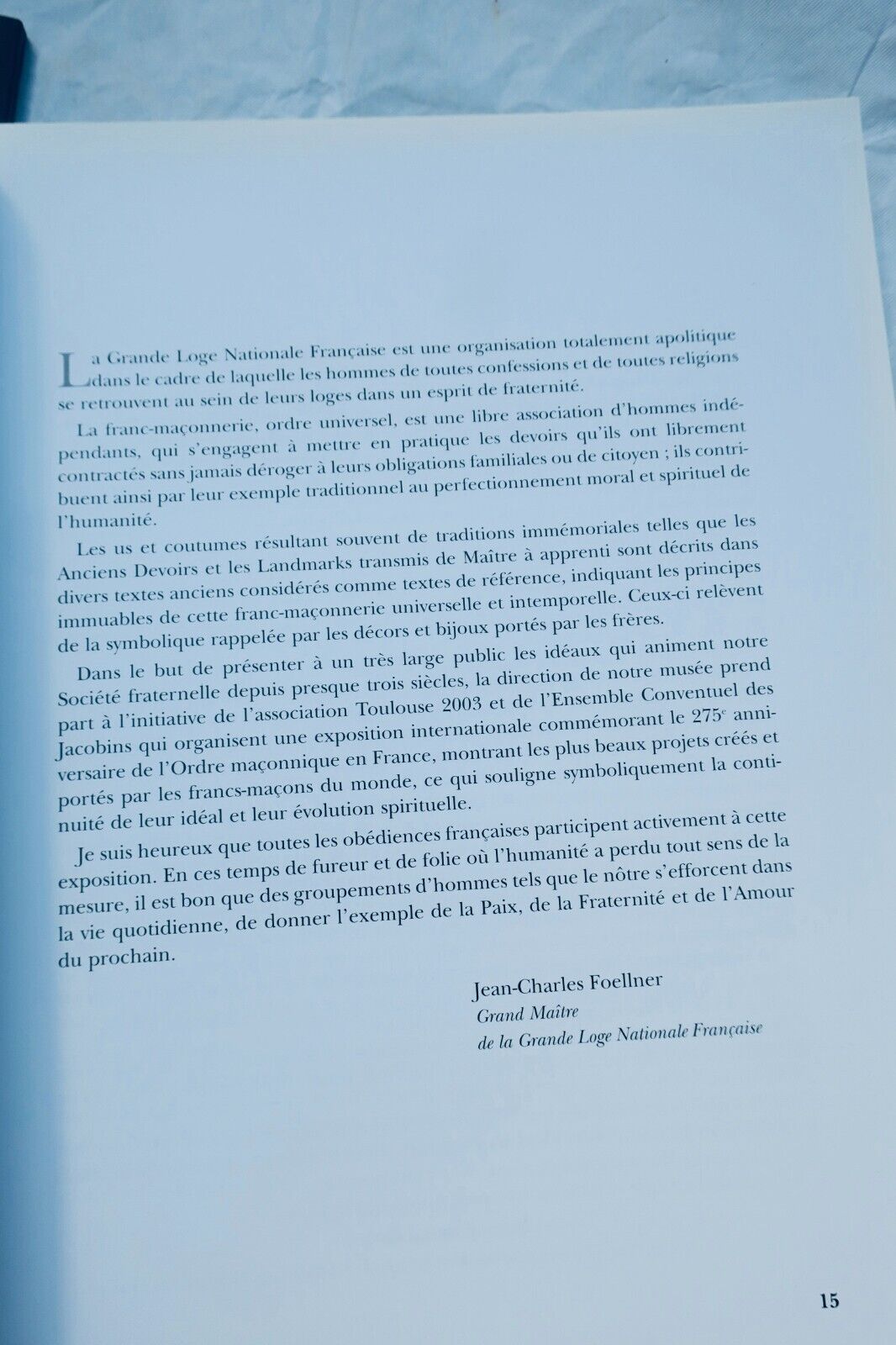 La Grande Loge Nationale Française est une organisation totalement apolitique dans le cadre de laquelle les hommes de toutes confessions et de toutes religions se retrouvent au sein de leurs loges dans un esprit de fraternité.

La franc-maçonnerie, ordre universel, est une libre association d'hommes indépendants, qui s'engagent à mettre en pratique les devoirs qu'ils ont librement contractés sans jamais déroger à leurs obligations familiales ou de citoyen ; ils contribuent ainsi par leur exemple traditionnel au perfectionnement moral et spirituel de l'humanité.

Les us et coutumes résultant souvent de traditions immémoriales telles que les Anciens Devoirs et les Landmarks transmis de Maître à apprenti sont décrits dans divers textes anciens considérés comme textes de référence, indiquant les principes immuables de cette franc-maçonnerie universelle et intemporelle. Ceux-ci relèvent de la symbolique rappelée par les décors et bijoux portés par les frères.

Dans le but de présenter à un très large public les idéaux qui animent notre Société fraternelle depuis presque trois siècles, la direction de notre musée prend part à l'initiative de l'association Toulouse 2003 et de l'Ensemble Conventuel des Jacobins qui organisent une exposition internationale commémorant le 275$^{e}$ anniversaire de l'Ordre maçonnique en France, montrant les plus beaux projets créés et portés par les francs-maçons du monde, ce qui souligne symboliquement la continuité de leur idéal et leur évolution spirituelle.

Je suis heureux que toutes les obédiences françaises participent activement à cette exposition. En ces temps de fureur et de folie où l'humanité a perdu tout sens de la mesure, il est bon que des groupements d'hommes tels que le nôtre s'efforcent dans la vie quotidienne, de donner l'exemple de la Paix, de la Fraternité et de l'Amour du prochain.

Jean-Charles Foellner
Grand Maître
de la Grande Loge Nationale Française

15